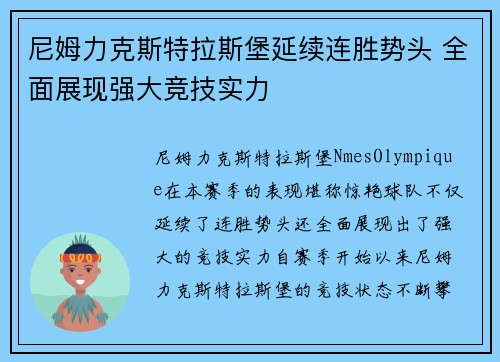 尼姆力克斯特拉斯堡延续连胜势头 全面展现强大竞技实力

尼姆力克斯特拉斯堡NmesOlympique在本赛季的表现堪称惊艳球队不仅延续了连胜势头还全面展现出了强大的竞技实力自赛季开始以来尼姆力克斯特拉斯堡的竞技状态不断攀